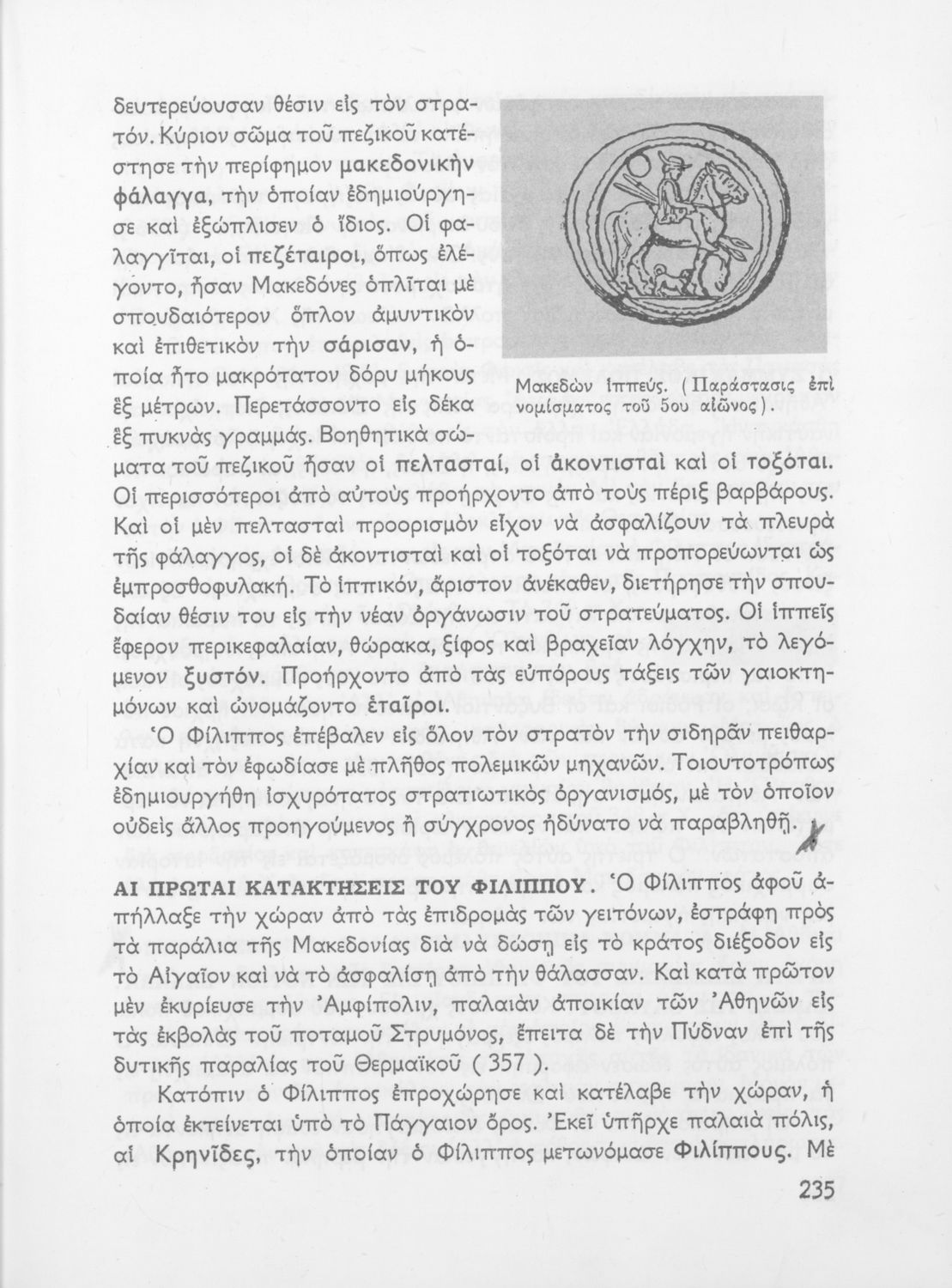 δευτερεύουσαν θέσιν εἰς τὸν στρατόν. Κύριον σῶμα τοῦ πεζικοῦ κατέστησε τὴν περίφημον μακεδονικὴν φάλαγγα, τὴν ὁποίαν ἐδημιούργησε καὶ ἐξώπλισεν ὁ ἴδιος. Οἱ φαλαγγῖται, οἱ πεζέταιροι, ὅπως ἐλέγοντο, ἦσαν Μακεδόνες ὁπλῖται μὲ σπουδαιότερον ὅπλον ἀμυντικὸν καὶ ἐπιθετικὸν τὴν σάρισαν, ἡ ὁποία ἦτο μακρότατον δόρυ μήκους ἓξ μέτρων. Περετάσσοντο εἰς δέκα ἓξ πυκνὰς γραμμάς. Βοηθητικὰ σώματα τοῦ πεζικοῦ ἦσαν οἱ πελτασταί, οἱ ἀκοντισταὶ καὶ οἱ τοξόται. Οἱ περισσότεροι ἀπὸ αὐτοὺς προήρχοντο ἀπὸ τοὺς πέριξ βαρβάρους. Καὶ οἱ μὲν πελτασταὶ προορισμὸν εἶχον νὰ ἀσφαλίζουν τὰ πλευρὰ τῆς φάλαγγος, οἱ δὲ ἀκοντισταὶ καὶ οἱ τοξόται νὰ προπορεύωνται ὡς ἐμπροσθοφυλακή. Τὸ ἱππικόν, ἄριστον ἀνέκαθεν, διετήρησε τὴν σπουδαίαν θέσιν του εἰς τὴν νέαν ὀργάνωσιν τοῦ στρατεύματος. Οἱ ἱππεῖς ἔφερον περικεφαλαίαν, θώρακα, ξίφος καὶ βραχεῖαν λόγχην, τὸ λεγόμενον ξυστόν. Προήρχοντο ἀπὸ τὰς εὐπόρους τάξεις τῶν γαιοκτημόνων καὶ ὠνομάζοντο ἑταῖροι.

Μακεδὼν ἱππεύς. (Παράστασις ἐπὶ νομίσματος τοῦ 5ου αἰῶνος).

Ὁ Φίλιππος ἐπέβαλεν εἰς ὅλον τὸν στρατὸν τὴν σιδηρᾶν πειθαρχίαν καὶ τὸν ἐφωδίασε μὲ πλῆθος πολεμικῶν μηχανῶν. Τοιουτοτρόπως ἐδημιουργήθη ἰσχυρότατος στρατιωτικὸς ὀργανισμός, μὲ τὸν ὁποῖον οὐδεὶς ἄλλος προηγούμενος ἢ σύγχρονος ἠδύνατο νὰ παραβληθῇ.

ΑΙ ΠΡΩΤΑΙ ΚΑΤΑΚΤΗΣΕΙΣ ΤΟΥ ΦΙΛΙΠΠΟΥ. Ὁ Φίλιππος ἀφοῦ ἀπήλλαξε τὴν χώραν ἀπὸ τὰς ἐπιδρομὰς τῶν γειτόνων, ἐστράφη πρὸς τὰ παράλια τῆς Μακεδονίας διὰ νὰ δώσῃ εἰς τὸ κράτος διέξοδον εἰς τὸ Αἰγαῖον καὶ νὰ τὸ ἀσφαλίσῃ ἀπὸ τὴν θάλασσαν. Καὶ κατὰ πρῶτον μὲν ἐκυρίευσε τὴν Ἀμφίπολιν, παλαιὰν ἀποικίαν τῶν Ἀθηνῶν εἰς τὰς ἐκβολὰς τοῦ ποταμοῦ Στρυμόνος, ἔπειτα δὲ τὴν Πύδναν ἐπὶ τῆς δυτικῆς παραλίας τοῦ Θερμαϊκοῦ ( 357 ).

Κατόπιν ὁ Φίλιππος ἐπροχώρησε καὶ κατέλαβε τὴν χώραν, ἡ ὁποία ἐκτείνεται ὑπὸ τὸ Πάγγαιον ὄρος. Ἐκεῖ ὑπῆρχε παλαιὰ πόλις, αἱ Κρηνῖδες, τὴν ὁποίαν ὁ Φίλιππος μετωνόμασε Φιλίππους. Μὲ

235